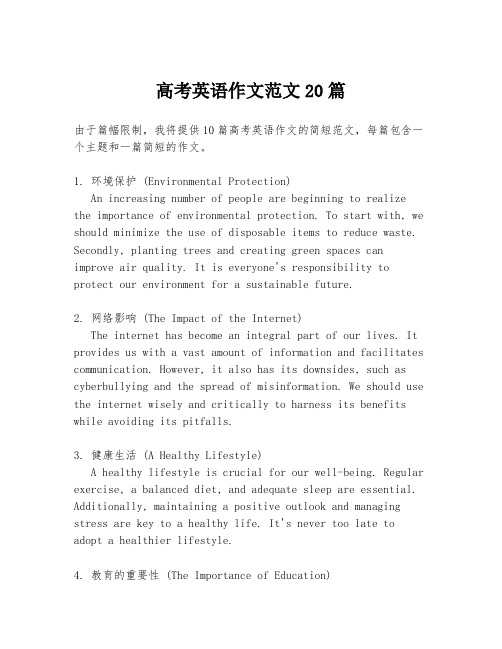 高考英语作文范文20篇

由于篇幅限制，我将提供10篇高考英语作文的简短范文，每篇包含一个主题和一篇简短的作文。

1. 环境保护 (Environmental Protection)
An increasing number of people are beginning to realize the importance of environmental protection. To start with, we should minimize the use of disposable items to reduce waste. Secondly, planting trees and creating green spaces can improve air quality. It is everyone's responsibility to protect our environment for a sustainable future.

2. 网络影响 (The Impact of the Internet)
The internet has become an integral part of our lives. It provides us with a vast amount of information and facilitates communication. However, it also has its downsides, such as cyberbullying and the spread of misinformation. We should use the internet wisely and critically to harness its benefits while avoiding its pitfalls.

3. 健康生活 (A Healthy Lifestyle)
A healthy lifestyle is crucial for our well-being. Regular exercise, a balanced diet, and adequate sleep are essential. Additionally, maintaining a positive outlook and managing stress are key to a healthy life. It's never too late to adopt a healthier lifestyle.

4. 教育的重要性 (The Importance of Education)